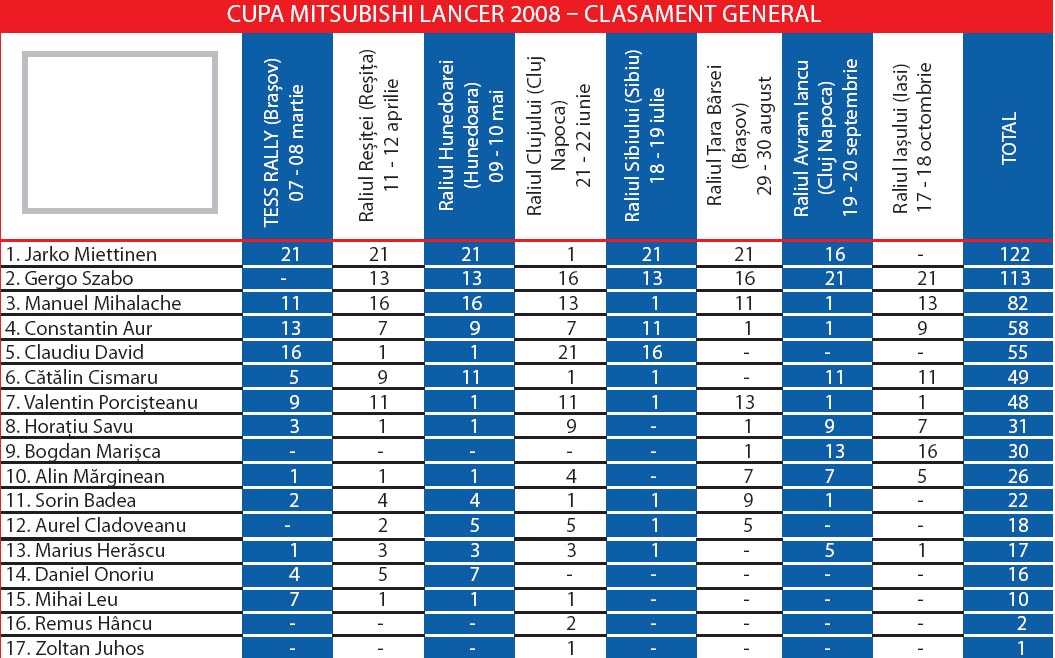 CUPA MITSUBISHI LANCER 2008 – CLASAMENT GENERAL

| | TESS RALLY (Brașov) 07 - 08 martie | Raliul Reșiței (Reșița) 11 - 12 aprilie | Raliul Hunedoarei (Hunedoara) 09 - 10 mai | Raliul Clujului (Cluj Napoca) 21 - 22 iunie | Raliul Sibiului (Sibiu) 18 - 19 iulie | Raliul Țara Bârsei (Brașov) 29 - 30 august | Raliul Avram Iancu (Cluj Napoca) 19 - 20 septembrie | Raliul Iașului (Iasi) 17 - 18 octombrie | TOTAL |
|---|---|---|---|---|---|---|---|---|---|
| 1. Jarko Miettinen | 21 | 21 | 21 | 1 | 21 | 21 | 16 | - | 122 |
| 2. Gergo Szabo | - | 13 | 13 | 16 | 13 | 16 | 21 | 21 | 113 |
| 3. Manuel Mihalache | 11 | 16 | 16 | 13 | 1 | 11 | 1 | 13 | 82 |
| 4. Constantin Aur | 13 | 7 | 9 | 7 | 11 | 1 | 1 | 9 | 58 |
| 5. Claudiu David | 16 | 1 | 1 | 21 | 16 | - | - | - | 55 |
| 6. Cătălin Cismaru | 5 | 9 | 11 | 1 | 1 | - | 11 | 11 | 49 |
| 7. Valentin Porcișteanu | 9 | 11 | 1 | 11 | 1 | 13 | 1 | 1 | 48 |
| 8. Horațiu Savu | 3 | 1 | 1 | 9 | - | 1 | 9 | 7 | 31 |
| 9. Bogdan Marișca | - | - | - | - | - | 1 | 13 | 16 | 30 |
| 10. Alin Mărginean | 1 | 1 | 1 | 4 | - | 7 | 7 | 5 | 26 |
| 11. Sorin Badea | 2 | 4 | 4 | 1 | 1 | 9 | 1 | - | 22 |
| 12. Aurel Cladoveanu | - | 2 | 5 | 5 | 1 | 5 | - | - | 18 |
| 13. Marius Herăscu | 1 | 3 | 3 | 3 | 1 | - | 5 | 1 | 17 |
| 14. Daniel Onoriu | 4 | 5 | 7 | - | - | - | - | - | 16 |
| 15. Mihai Leu | 7 | 1 | 1 | 1 | - | - | - | - | 10 |
| 16. Remus Hâncu | - | - | - | 2 | - | - | - | - | 2 |
| 17. Zoltan Juhos | - | - | - | 1 | - | - | - | - | 1 |